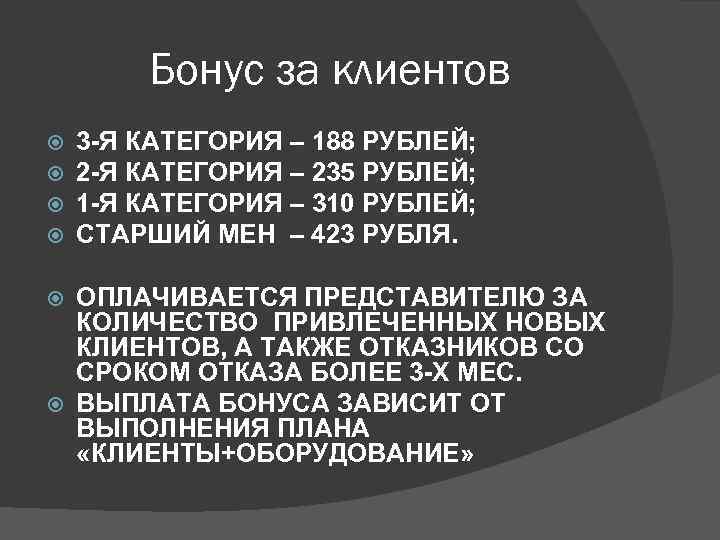 Бонус за клиентов

• 3-Я КАТЕГОРИЯ – 188 РУБЛЕЙ;
• 2-Я КАТЕГОРИЯ – 235 РУБЛЕЙ;
• 1-Я КАТЕГОРИЯ – 310 РУБЛЕЙ;
• СТАРШИЙ МЕН – 423 РУБЛЯ.

• ОПЛАЧИВАЕТСЯ ПРЕДСТАВИТЕЛЮ ЗА КОЛИЧЕСТВО ПРИВЛЕЧЕННЫХ НОВЫХ КЛИЕНТОВ, А ТАКЖЕ ОТКАЗНИКОВ СО СРОКОМ ОТКАЗА БОЛЕЕ 3-Х МЕС.
• ВЫПЛАТА БОНУСА ЗАВИСИТ ОТ ВЫПОЛНЕНИЯ ПЛАНА «КЛИЕНТЫ+ОБОРУДОВАНИЕ»